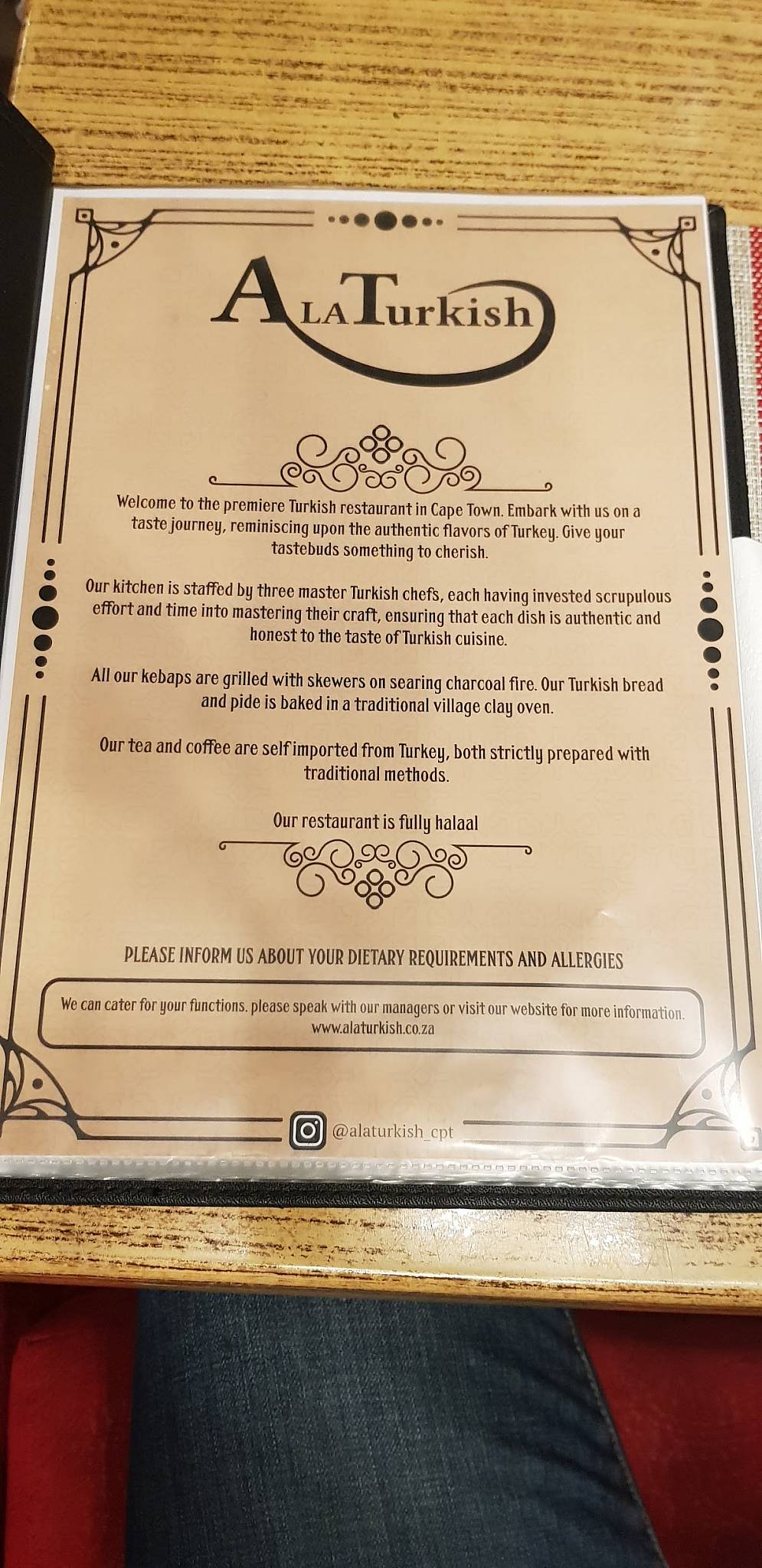 ALATurkish

Welcome to the premiere Turkish restaurant in Cape Town. Embark with us on a taste journey, reminiscing upon the authentic flavors of Turkey. Give your tastebuds something to cherish.

Our kitchen is staffed by three master Turkish chefs, each having invested scrupulous effort and time into mastering their craft, ensuring that each dish is authentic and honest to the taste of Turkish cuisine.

All our kebaps are grilled with skewers on searing charcoal fire. Our Turkish bread and pide is baked in a traditional village clay oven.

Our tea and coffee are self imported from Turkey, both strictly prepared with traditional methods.

Our restaurant is fully halaal

PLEASE INFORM US ABOUT YOUR DIETARY REQUIREMENTS AND ALLERGIES

We can cater for your functions. please speak with our managers or visit our website for more information. www.alaturkish.co.za

@alaturkish_cpt